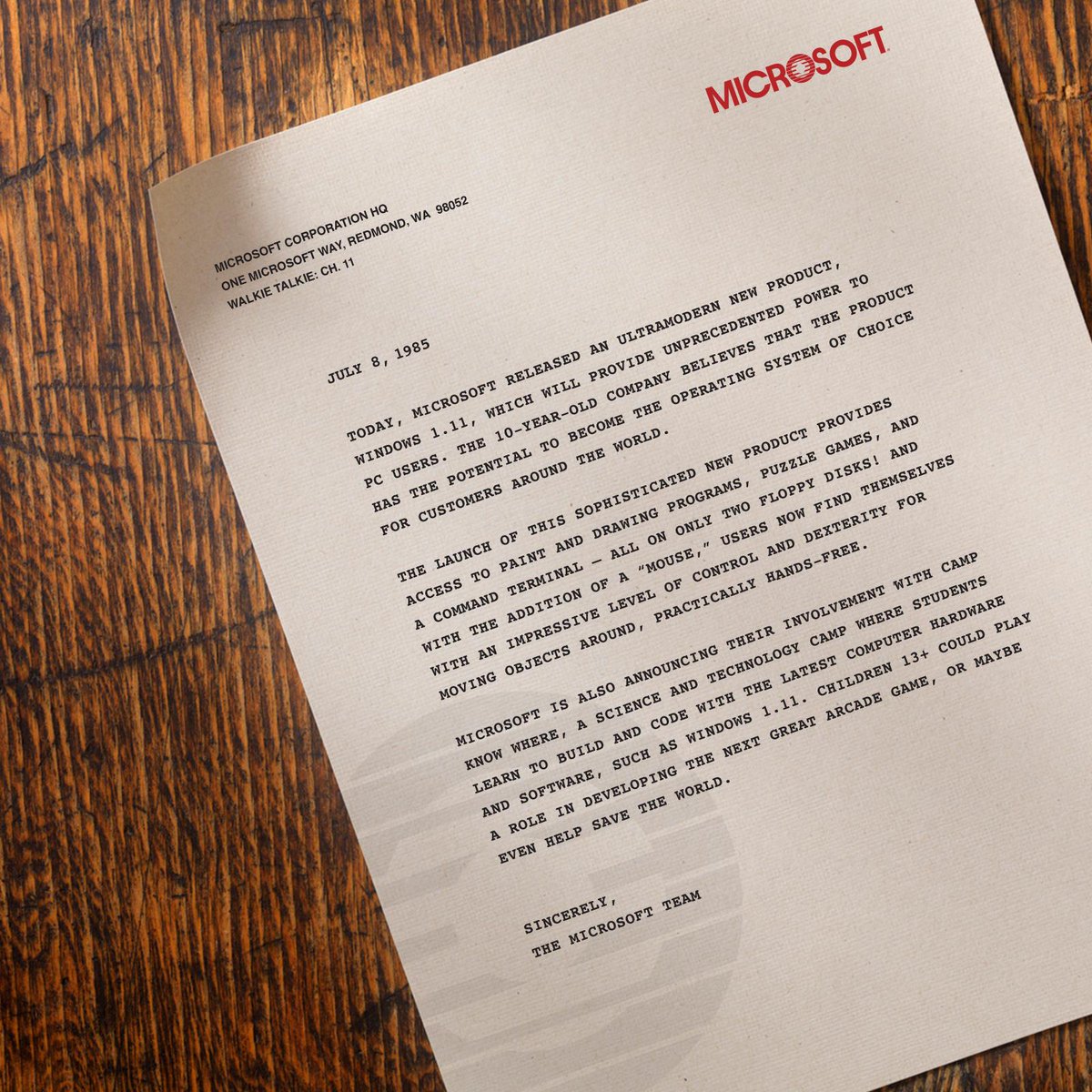 MICROSOFT

MICROSOFT CORPORATION HQ
ONE MICROSOFT WAY, REDMOND, WA 98052
WALKIE TALKIE: CH. 11

JULY 8, 1985

TODAY, MICROSOFT RELEASED AN ULTRAMODERN NEW PRODUCT, WINDOWS 1.11, WHICH WILL PROVIDE UNPRECEDENTED POWER TO PC USERS. THE 10-YEAR-OLD COMPANY BELIEVES THAT THE PRODUCT HAS THE POTENTIAL TO BECOME THE OPERATING SYSTEM OF CHOICE FOR CUSTOMERS AROUND THE WORLD.

THE LAUNCH OF THIS SOPHISTICATED NEW PRODUCT PROVIDES ACCESS TO PAINT AND DRAWING PROGRAMS, PUZZLE GAMES, AND A COMMAND TERMINAL — ALL ON ONLY TWO FLOPPY DISKS! AND WITH THE ADDITION OF A "MOUSE," USERS NOW FIND THEMSELVES WITH AN IMPRESSIVE LEVEL OF CONTROL AND DEXTERITY FOR MOVING OBJECTS AROUND, PRACTICALLY HANDS-FREE.

MICROSOFT IS ALSO ANNOUNCING THEIR INVOLVEMENT WITH CAMP KNOW WHERE, A SCIENCE AND TECHNOLOGY CAMP WHERE STUDENTS LEARN TO BUILD AND CODE WITH THE LATEST COMPUTER HARDWARE AND SOFTWARE, SUCH AS WINDOWS 1.11. CHILDREN 13+ COULD PLAY A ROLE IN DEVELOPING THE NEXT GREAT ARCADE GAME, OR MAYBE EVEN HELP SAVE THE WORLD.

SINCERELY,
THE MICROSOFT TEAM